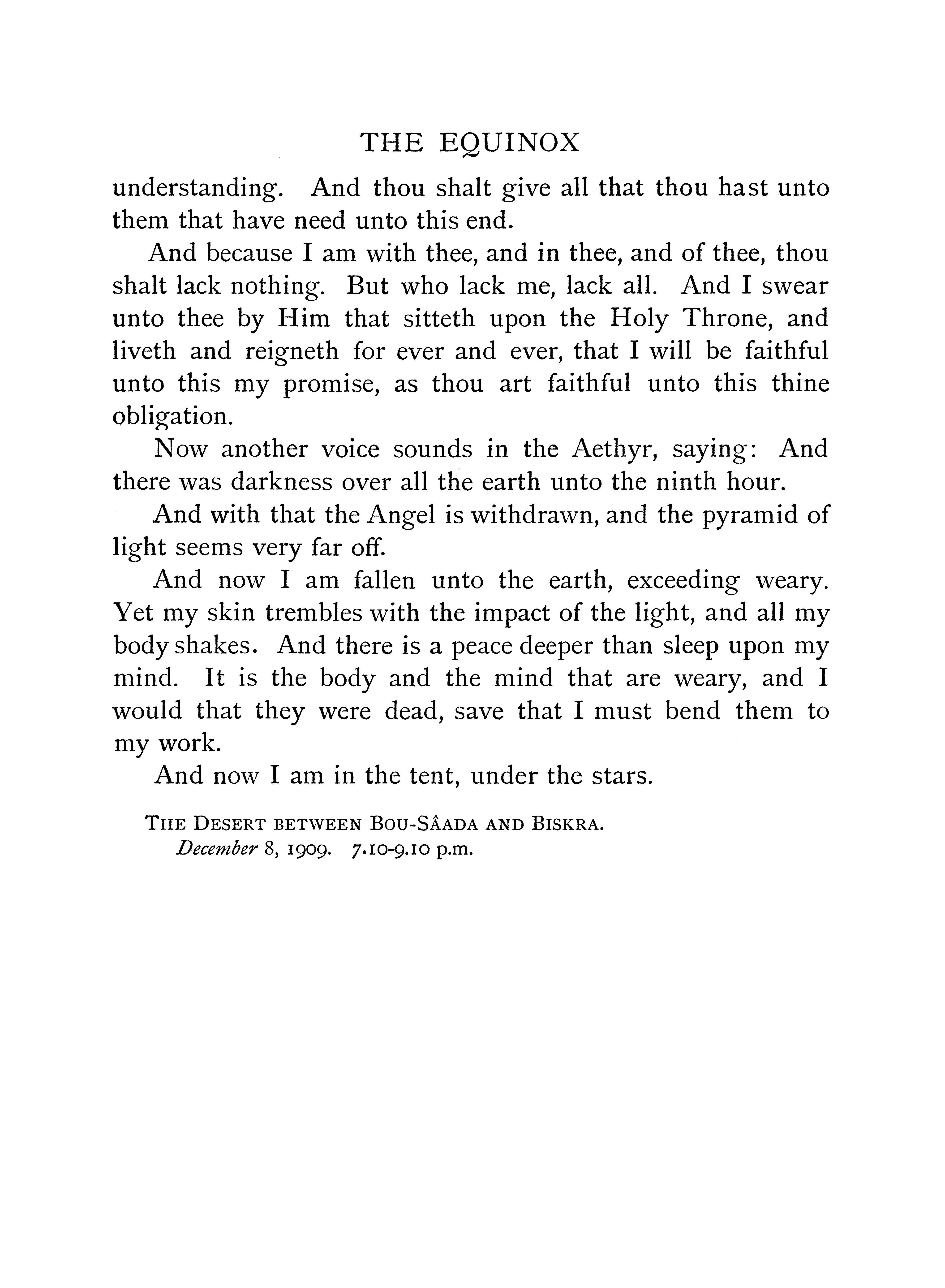 THE EQUINOX

understanding. And thou shalt give all that thou hast unto them that have need unto this end.

And because I am with thee, and in thee, and of thee, thou shalt lack nothing. But who lack me, lack all. And I swear unto thee by Him that sitteth upon the Holy Throne, and liveth and reigneth for ever and ever, that I will be faithful unto this my promise, as thou art faithful unto this thine obligation.

Now another voice sounds in the Aethyr, saying: And there was darkness over all the earth unto the ninth hour.

And with that the Angel is withdrawn, and the pyramid of light seems very far off.

And now I am fallen unto the earth, exceeding weary. Yet my skin trembles with the impact of the light, and all my body shakes. And there is a peace deeper than sleep upon my mind. It is the body and the mind that are weary, and I would that they were dead, save that I must bend them to my work.

And now I am in the tent, under the stars.

THE DESERT BETWEEN BOU-SÂADA AND BISKRA.
December 8, 1909. 7.10-9.10 p.m.